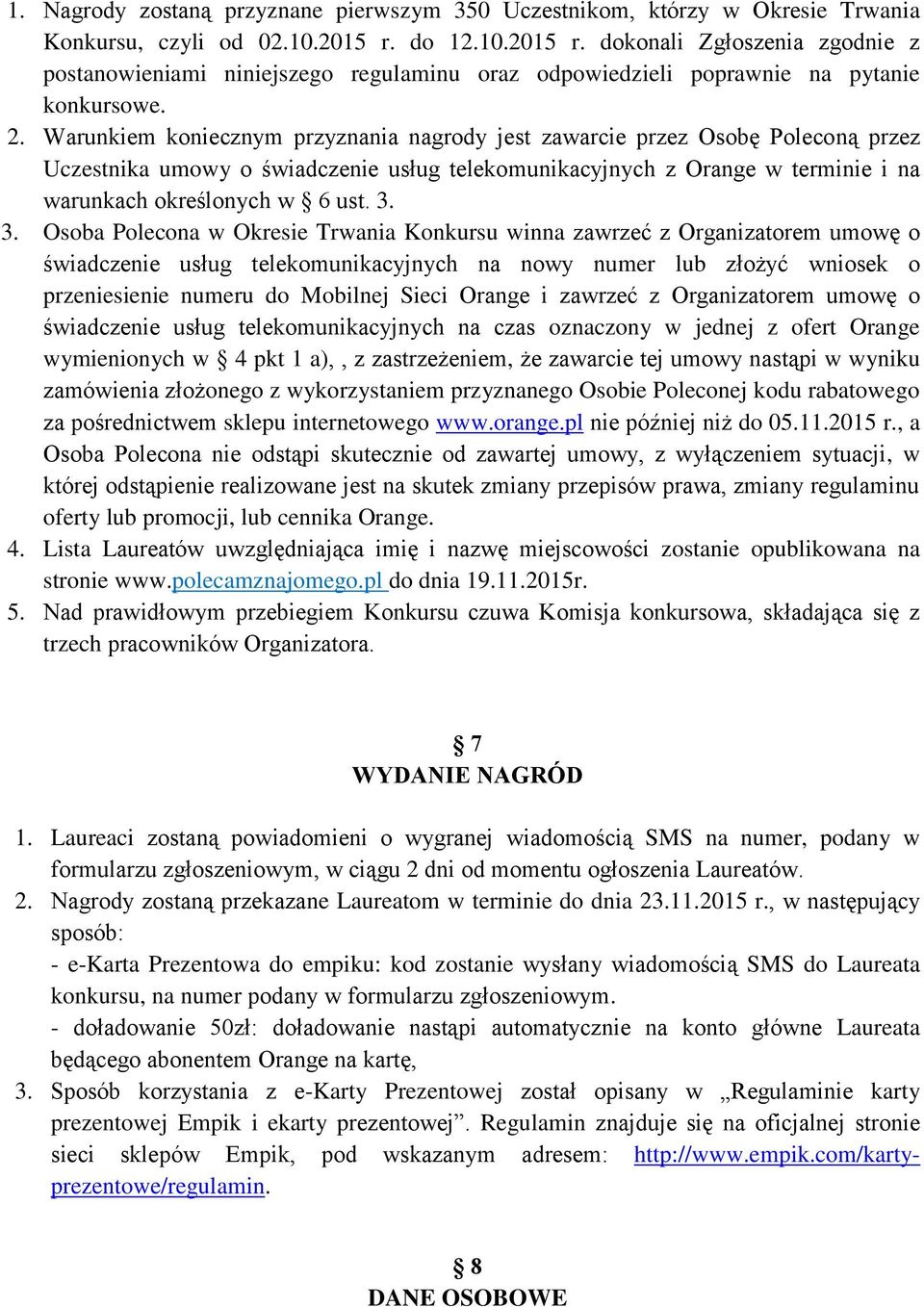 1. Nagrody zostaną przyznane pierwszym 350 Uczestnikom, którzy w Okresie Trwania Konkursu, czyli od 02.10.2015 r. do 12.10.2015 r. dokonali Zgłoszenia zgodnie z postanowieniami niniejszego regulaminu oraz odpowiedzieli poprawnie na pytanie konkursowe.
2. Warunkiem koniecznym przyznania nagrody jest zawarcie przez Osobę Poleconą przez Uczestnika umowy o świadczenie usług telekomunikacyjnych z Orange w terminie i na warunkach określonych w § 6 ust. 3.
3. Osoba Polecona w Okresie Trwania Konkursu winna zawrzeć z Organizatorem umowę o świadczenie usług telekomunikacyjnych na nowy numer lub złożyć wniosek o przeniesienie numeru do Mobilnej Sieci Orange i zawrzeć z Organizatorem umowę o świadczenie usług telekomunikacyjnych na czas oznaczony w jednej z ofert Orange wymienionych w § 4 pkt 1 a), , z zastrzeżeniem, że zawarcie tej umowy nastąpi w wyniku zamówienia złożonego z wykorzystaniem przyznanego Osobie Poleconej kodu rabatowego za pośrednictwem sklepu internetowego www.orange.pl nie później niż do 05.11.2015 r., a Osoba Polecona nie odstąpi skutecznie od zawartej umowy, z wyłączeniem sytuacji, w której odstąpienie realizowane jest na skutek zmiany przepisów prawa, zmiany regulaminu oferty lub promocji, lub cennika Orange.
4. Lista Laureatów uwzględniająca imię i nazwę miejscowości zostanie opublikowana na stronie www.polecamznajomego.pl do dnia 19.11.2015r.
5. Nad prawidłowym przebiegiem Konkursu czuwa Komisja konkursowa, składająca się z trzech pracowników Organizatora.

§ 7
WYDANIE NAGRÓD

1. Laureaci zostaną powiadomieni o wygranej wiadomością SMS na numer, podany w formularzu zgłoszeniowym, w ciągu 2 dni od momentu ogłoszenia Laureatów.
2. Nagrody zostaną przekazane Laureatom w terminie do dnia 23.11.2015 r., w następujący sposób:
- e-Karta Prezentowa do empiku: kod zostanie wysłany wiadomością SMS do Laureata konkursu, na numer podany w formularzu zgłoszeniowym.
- doładowanie 50zł: doładowanie nastąpi automatycznie na konto główne Laureata będącego abonentem Orange na kartę,
3. Sposób korzystania z e-Karty Prezentowej został opisany w „Regulaminie karty prezentowej Empik i ekarty prezentowej”. Regulamin znajduje się na oficjalnej stronie sieci sklepów Empik, pod wskazanym adresem: http://www.empik.com/karty-prezentowe/regulamin.

§ 8
DANE OSOBOWE